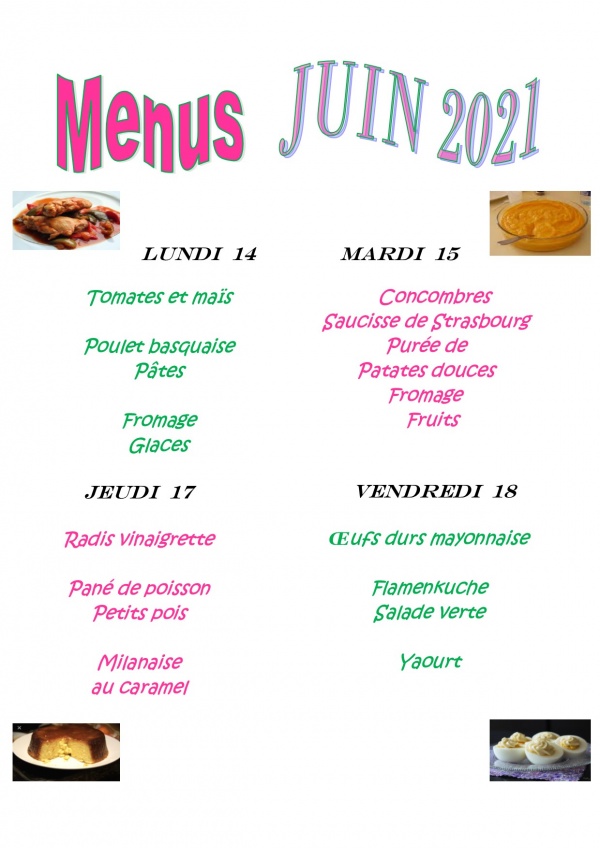 Menus JUIN 2021

LUNDI 14

Tomates et maïs

Poulet basquaise
Pâtes

Fromage
Glaces

MARDI 15

Concombres
Saucisse de Strasbourg
Purée de
Patates douces
Fromage
Fruits

JEUDI 17

Radis vinaigrette

Pané de poisson
Petits pois

Milanaise
au caramel

VENDREDI 18

Œufs durs mayonnaise

Flamenkuche
Salade verte

Yaourt